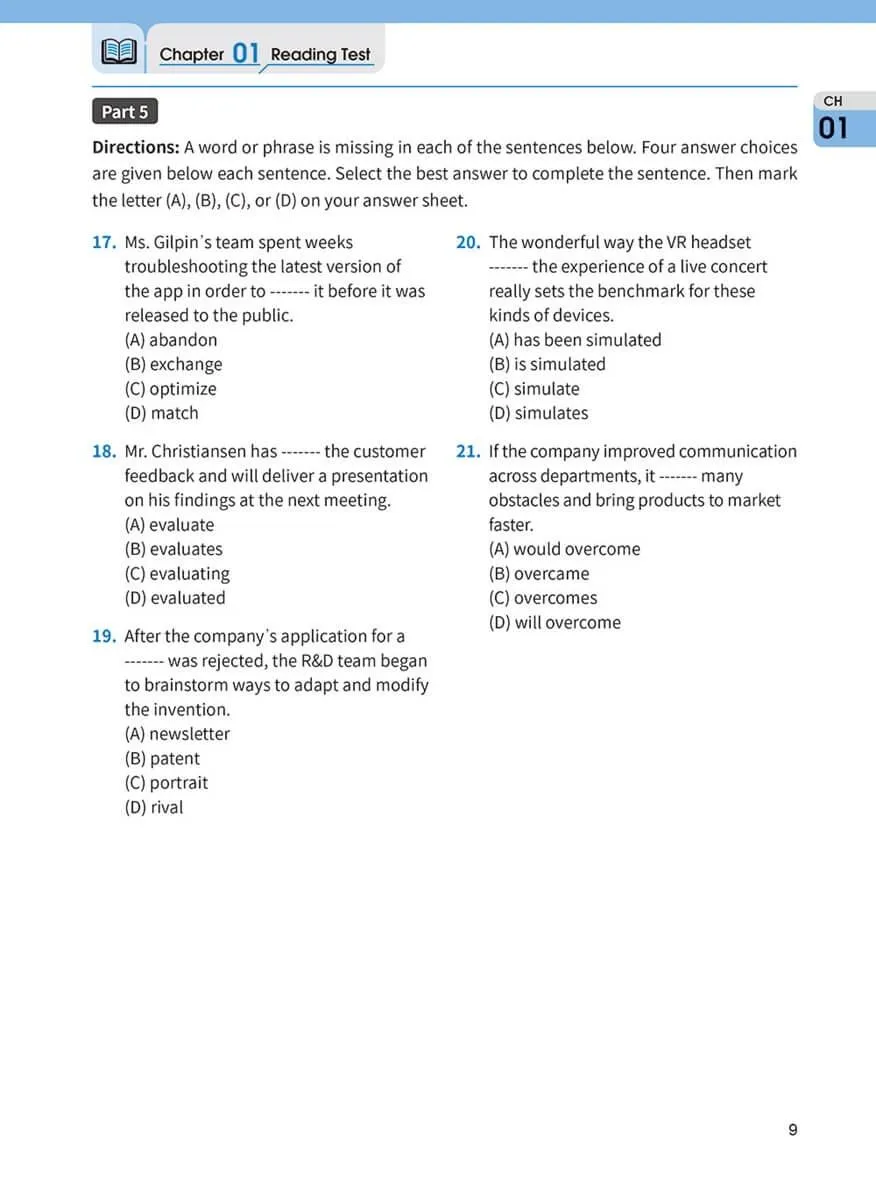 Chapter 01 Reading Test

CH
01

Part 5

**Directions:** A word or phrase is missing in each of the sentences below. Four answer choices are given below each sentence. Select the best answer to complete the sentence. Then mark the letter (A), (B), (C), or (D) on your answer sheet.

17. Ms. Gilpin's team spent weeks troubleshooting the latest version of the app in order to ------- it before it was released to the public.
(A) abandon
(B) exchange
(C) optimize
(D) match

18. Mr. Christiansen has ------- the customer feedback and will deliver a presentation on his findings at the next meeting.
(A) evaluate
(B) evaluates
(C) evaluating
(D) evaluated

19. After the company's application for a ------- was rejected, the R&D team began to brainstorm ways to adapt and modify the invention.
(A) newsletter
(B) patent
(C) portrait
(D) rival

20. The wonderful way the VR headset ------- the experience of a live concert really sets the benchmark for these kinds of devices.
(A) has been simulated
(B) is simulated
(C) simulate
(D) simulates

21. If the company improved communication across departments, it ------- many obstacles and bring products to market faster.
(A) would overcome
(B) overcame
(C) overcomes
(D) will overcome

9